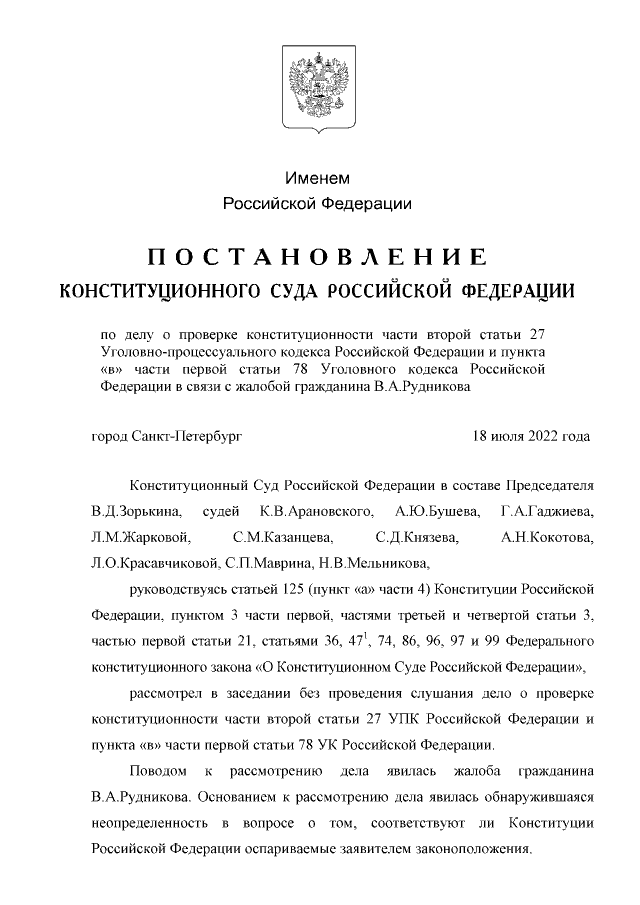 Именем
Российской Федерации

ПОСТАНОВЛЕНИЕ
КОНСТИТУЦИОННОГО СУДА РОССИЙСКОЙ ФЕДЕРАЦИИ

по делу о проверке конституционности части второй статьи 27 Уголовно-процессуального кодекса Российской Федерации и пункта «в» части первой статьи 78 Уголовного кодекса Российской Федерации в связи с жалобой гражданина В.А.Рудникова

город Санкт-Петербург

18 июля 2022 года

Конституционный Суд Российской Федерации в составе Председателя В.Д.Зорькина, судей К.В.Арановского, А.Ю.Бушева, Г.А.Гаджиева, Л.М.Жарковой, С.М.Казанцева, С.Д.Князева, А.Н.Кокотова, Л.О.Красавчиковой, С.П.Маврина, Н.В.Мельникова,

руководствуясь статьей 125 (пункт «а» части 4) Конституции Российской Федерации, пунктом 3 части первой, частями третьей и четвертой статьи 3, частью первой статьи 21, статьями 36, $47^1$, 74, 86, 96, 97 и 99 Федерального конституционного закона «О Конституционном Суде Российской Федерации»,

рассмотрел в заседании без проведения слушания дело о проверке конституционности части второй статьи 27 УПК Российской Федерации и пункта «в» части первой статьи 78 УК Российской Федерации.

Поводом к рассмотрению дела явилась жалоба гражданина В.А.Рудникова. Основанием к рассмотрению дела явилась обнаружившаяся неопределенность в вопросе о том, соответствуют ли Конституции Российской Федерации оспариваемые заявителем законоположения.